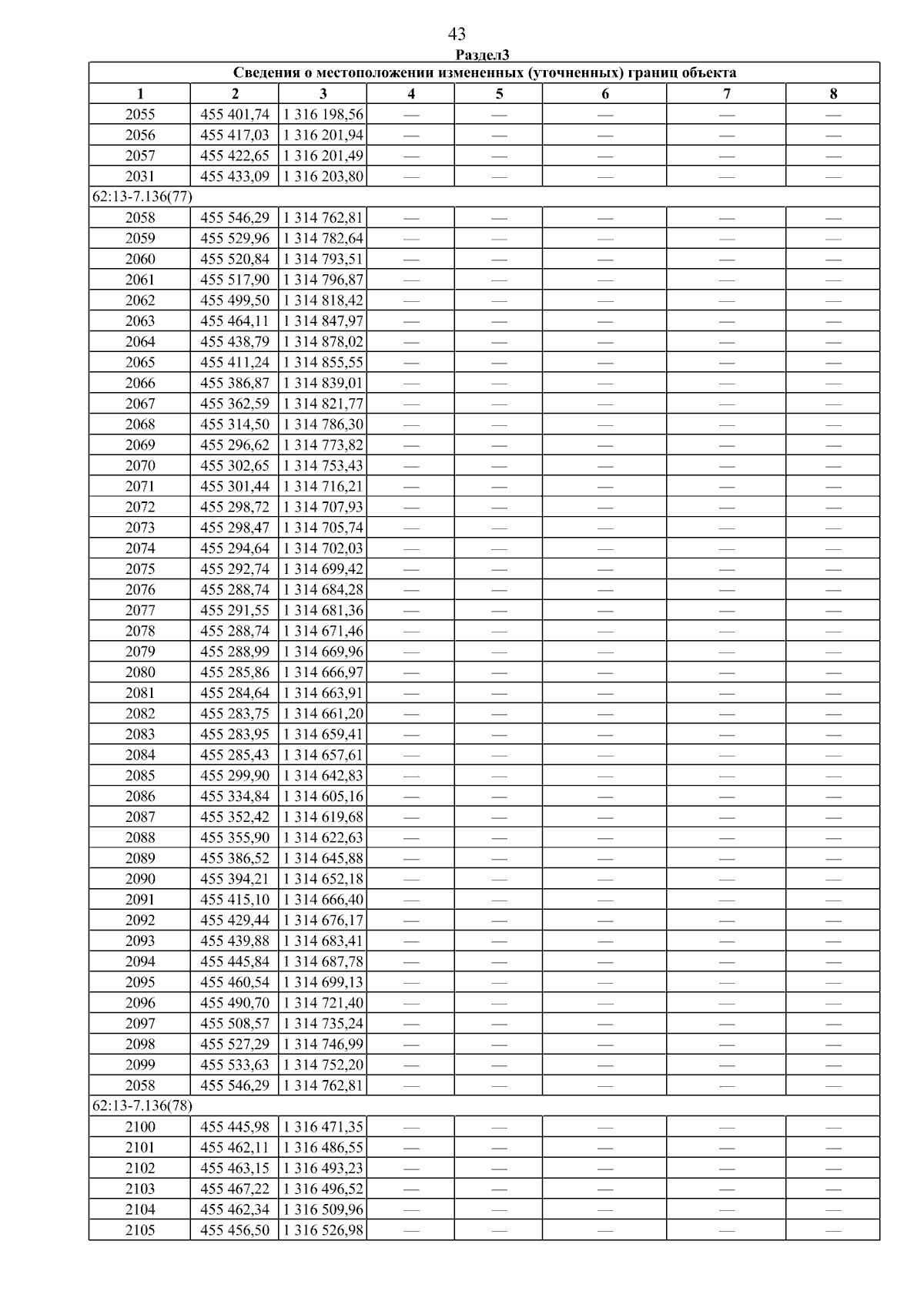 43

Раздел3

| Сведения о местоположении измененных (уточненных) границ объекта | | | | | | | |
|---|---|---|---|---|---|---|---|
| 1 | 2 | 3 | 4 | 5 | 6 | 7 | 8 |
| 2055 | 455 401,74 | 1 316 198,56 | — | — | — | — | — |
| 2056 | 455 417,03 | 1 316 201,94 | — | — | — | — | — |
| 2057 | 455 422,65 | 1 316 201,49 | — | — | — | — | — |
| 2031 | 455 433,09 | 1 316 203,80 | — | — | — | — | — |
| 62:13-7.136(77) | | | | | | | |
| 2058 | 455 546,29 | 1 314 762,81 | — | — | — | — | — |
| 2059 | 455 529,96 | 1 314 782,64 | — | — | — | — | — |
| 2060 | 455 520,84 | 1 314 793,51 | — | — | — | — | — |
| 2061 | 455 517,90 | 1 314 796,87 | — | — | — | — | — |
| 2062 | 455 499,50 | 1 314 818,42 | — | — | — | — | — |
| 2063 | 455 464,11 | 1 314 847,97 | — | — | — | — | — |
| 2064 | 455 438,79 | 1 314 878,02 | — | — | — | — | — |
| 2065 | 455 411,24 | 1 314 855,55 | — | — | — | — | — |
| 2066 | 455 386,87 | 1 314 839,01 | — | — | — | — | — |
| 2067 | 455 362,59 | 1 314 821,77 | — | — | — | — | — |
| 2068 | 455 314,50 | 1 314 786,30 | — | — | — | — | — |
| 2069 | 455 296,62 | 1 314 773,82 | — | — | — | — | — |
| 2070 | 455 302,65 | 1 314 753,43 | — | — | — | — | — |
| 2071 | 455 301,44 | 1 314 716,21 | — | — | — | — | — |
| 2072 | 455 298,72 | 1 314 707,93 | — | — | — | — | — |
| 2073 | 455 298,47 | 1 314 705,74 | — | — | — | — | — |
| 2074 | 455 294,64 | 1 314 702,03 | — | — | — | — | — |
| 2075 | 455 292,74 | 1 314 699,42 | — | — | — | — | — |
| 2076 | 455 288,74 | 1 314 684,28 | — | — | — | — | — |
| 2077 | 455 291,55 | 1 314 681,36 | — | — | — | — | — |
| 2078 | 455 288,74 | 1 314 671,46 | — | — | — | — | — |
| 2079 | 455 288,99 | 1 314 669,96 | — | — | — | — | — |
| 2080 | 455 285,86 | 1 314 666,97 | — | — | — | — | — |
| 2081 | 455 284,64 | 1 314 663,91 | — | — | — | — | — |
| 2082 | 455 283,75 | 1 314 661,20 | — | — | — | — | — |
| 2083 | 455 283,95 | 1 314 659,41 | — | — | — | — | — |
| 2084 | 455 285,43 | 1 314 657,61 | — | — | — | — | — |
| 2085 | 455 299,90 | 1 314 642,83 | — | — | — | — | — |
| 2086 | 455 334,84 | 1 314 605,16 | — | — | — | — | — |
| 2087 | 455 352,42 | 1 314 619,68 | — | — | — | — | — |
| 2088 | 455 355,90 | 1 314 622,63 | — | — | — | — | — |
| 2089 | 455 386,52 | 1 314 645,88 | — | — | — | — | — |
| 2090 | 455 394,21 | 1 314 652,18 | — | — | — | — | — |
| 2091 | 455 415,10 | 1 314 666,40 | — | — | — | — | — |
| 2092 | 455 429,44 | 1 314 676,17 | — | — | — | — | — |
| 2093 | 455 439,88 | 1 314 683,41 | — | — | — | — | — |
| 2094 | 455 445,84 | 1 314 687,78 | — | — | — | — | — |
| 2095 | 455 460,54 | 1 314 699,13 | — | — | — | — | — |
| 2096 | 455 490,70 | 1 314 721,40 | — | — | — | — | — |
| 2097 | 455 508,57 | 1 314 735,24 | — | — | — | — | — |
| 2098 | 455 527,29 | 1 314 746,99 | — | — | — | — | — |
| 2099 | 455 533,63 | 1 314 752,20 | — | — | — | — | — |
| 2058 | 455 546,29 | 1 314 762,81 | — | — | — | — | — |
| 62:13-7.136(78) | | | | | | | |
| 2100 | 455 445,98 | 1 316 471,35 | — | — | — | — | — |
| 2101 | 455 462,11 | 1 316 486,55 | — | — | — | — | — |
| 2102 | 455 463,15 | 1 316 493,23 | — | — | — | — | — |
| 2103 | 455 467,22 | 1 316 496,52 | — | — | — | — | — |
| 2104 | 455 462,34 | 1 316 509,96 | — | — | — | — | — |
| 2105 | 455 456,50 | 1 316 526,98 | — | — | — | — | — |